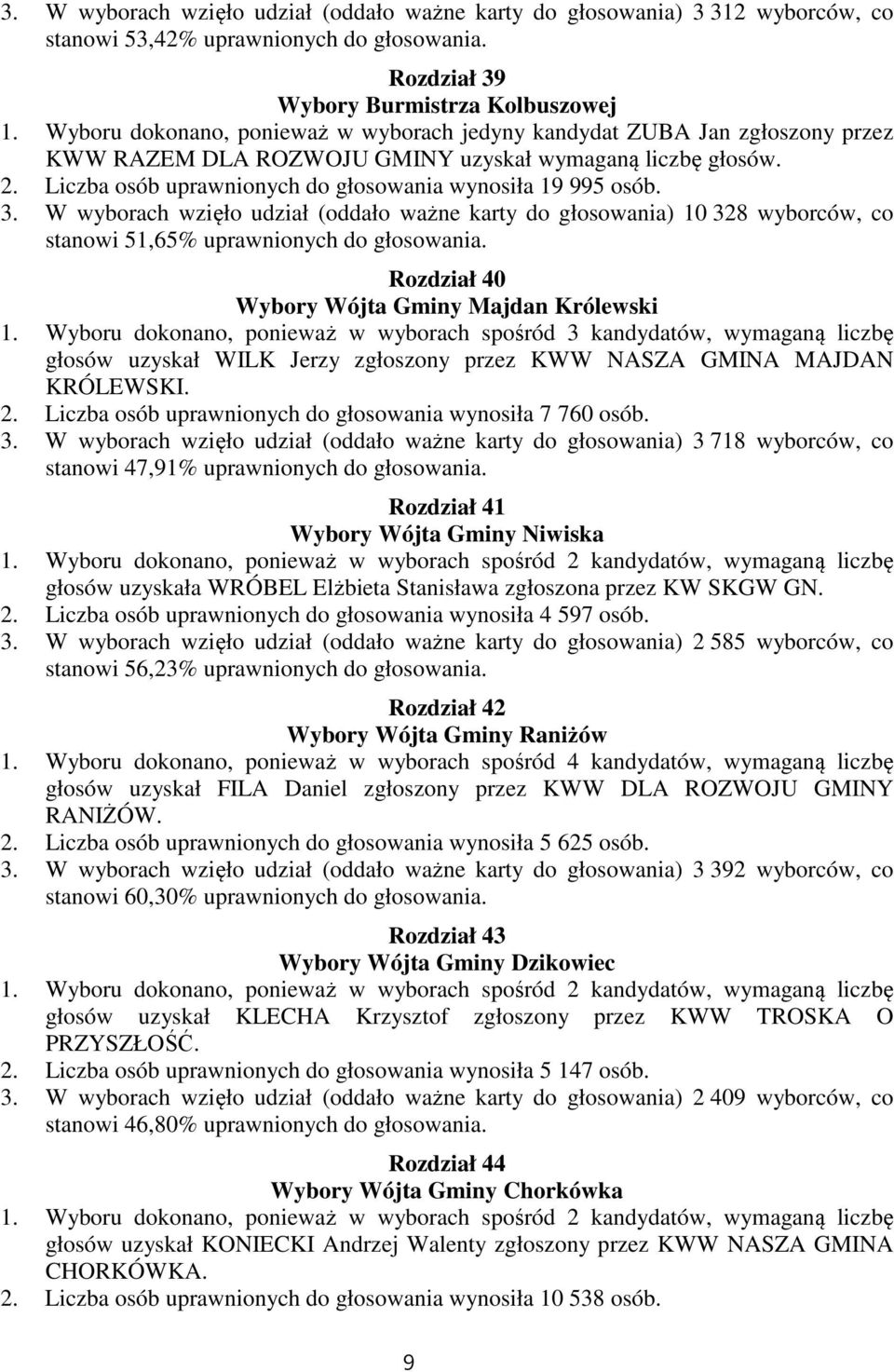 3. W wyborach wzięło udział (oddało ważne karty do głosowania) 3 312 wyborców, co stanowi 53,42% uprawnionych do głosowania.

Rozdział 39
Wybory Burmistrza Kolbuszowej

1. Wyboru dokonano, ponieważ w wyborach jedyny kandydat ZUBA Jan zgłoszony przez KWW RAZEM DLA ROZWOJU GMINY uzyskał wymaganą liczbę głosów.
2. Liczba osób uprawnionych do głosowania wynosiła 19 995 osób.
3. W wyborach wzięło udział (oddało ważne karty do głosowania) 10 328 wyborców, co stanowi 51,65% uprawnionych do głosowania.

Rozdział 40
Wybory Wójta Gminy Majdan Królewski

1. Wyboru dokonano, ponieważ w wyborach spośród 3 kandydatów, wymaganą liczbę głosów uzyskał WILK Jerzy zgłoszony przez KWW NASZA GMINA MAJDAN KRÓLEWSKI.
2. Liczba osób uprawnionych do głosowania wynosiła 7 760 osób.
3. W wyborach wzięło udział (oddało ważne karty do głosowania) 3 718 wyborców, co stanowi 47,91% uprawnionych do głosowania.

Rozdział 41
Wybory Wójta Gminy Niwiska

1. Wyboru dokonano, ponieważ w wyborach spośród 2 kandydatów, wymaganą liczbę głosów uzyskała WRÓBEL Elżbieta Stanisława zgłoszona przez KW SKGW GN.
2. Liczba osób uprawnionych do głosowania wynosiła 4 597 osób.
3. W wyborach wzięło udział (oddało ważne karty do głosowania) 2 585 wyborców, co stanowi 56,23% uprawnionych do głosowania.

Rozdział 42
Wybory Wójta Gminy Raniżów

1. Wyboru dokonano, ponieważ w wyborach spośród 4 kandydatów, wymaganą liczbę głosów uzyskał FILA Daniel zgłoszony przez KWW DLA ROZWOJU GMINY RANIŻÓW.
2. Liczba osób uprawnionych do głosowania wynosiła 5 625 osób.
3. W wyborach wzięło udział (oddało ważne karty do głosowania) 3 392 wyborców, co stanowi 60,30% uprawnionych do głosowania.

Rozdział 43
Wybory Wójta Gminy Dzikowiec

1. Wyboru dokonano, ponieważ w wyborach spośród 2 kandydatów, wymaganą liczbę głosów uzyskał KLECHA Krzysztof zgłoszony przez KWW TROSKA O PRZYSZŁOŚĆ.
2. Liczba osób uprawnionych do głosowania wynosiła 5 147 osób.
3. W wyborach wzięło udział (oddało ważne karty do głosowania) 2 409 wyborców, co stanowi 46,80% uprawnionych do głosowania.

Rozdział 44
Wybory Wójta Gminy Chorkówka

1. Wyboru dokonano, ponieważ w wyborach spośród 2 kandydatów, wymaganą liczbę głosów uzyskał KONIECKI Andrzej Walenty zgłoszony przez KWW NASZA GMINA CHORKÓWKA.
2. Liczba osób uprawnionych do głosowania wynosiła 10 538 osób.

9